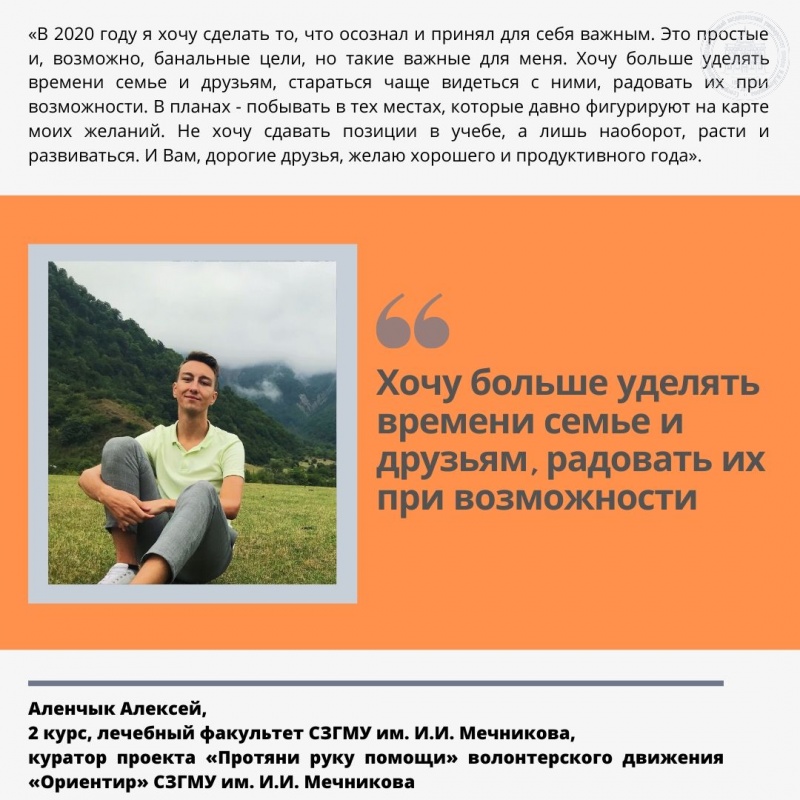 «В 2020 году я хочу сделать то, что осознал и принял для себя важным. Это простые и, возможно, банальные цели, но такие важные для меня. Хочу больше уделять времени семье и друзьям, стараться чаще видеться с ними, радовать их при возможности. В планах - побывать в тех местах, которые давно фигурируют на карте моих желаний. Не хочу сдавать позиции в учебе, а лишь наоборот, расти и развиваться. И Вам, дорогие друзья, желаю хорошего и продуктивного года».

Хочу больше уделять времени семье и друзьям, радовать их при возможности

Аленчык Алексей,
2 курс, лечебный факультет СЗГМУ им. И.И. Мечникова,
куратор проекта «Протяни руку помощи» волонтерского движения «Ориентир» СЗГМУ им. И.И. Мечникова